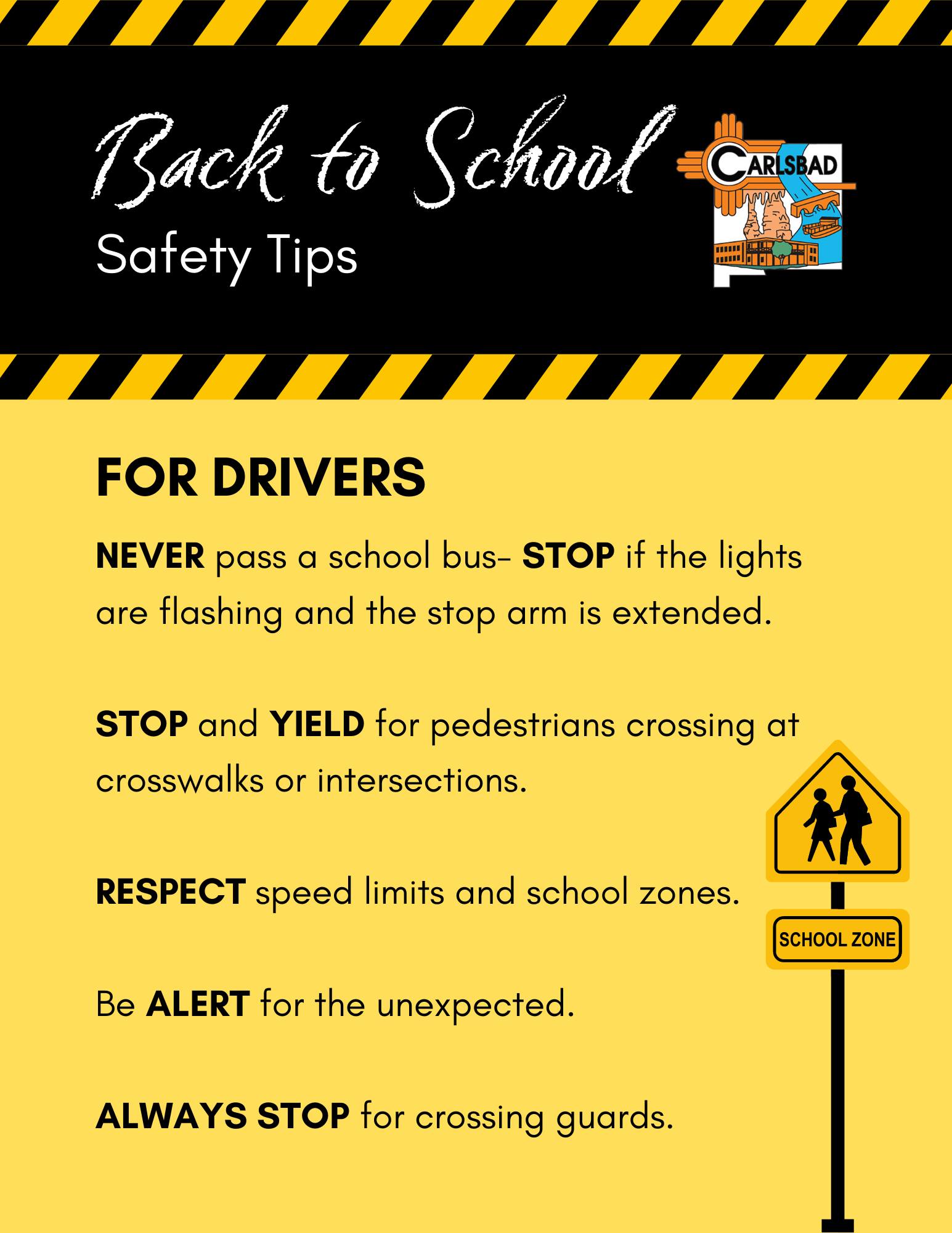 Back to School
Safety Tips

CARLSBAD

FOR DRIVERS

NEVER pass a school bus- STOP if the lights are flashing and the stop arm is extended.

STOP and YIELD for pedestrians crossing at crosswalks or intersections.

RESPECT speed limits and school zones.

Be ALERT for the unexpected.

ALWAYS STOP for crossing guards.

SCHOOL ZONE